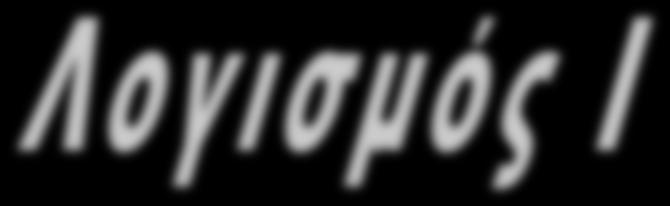 Λογισμός Ι